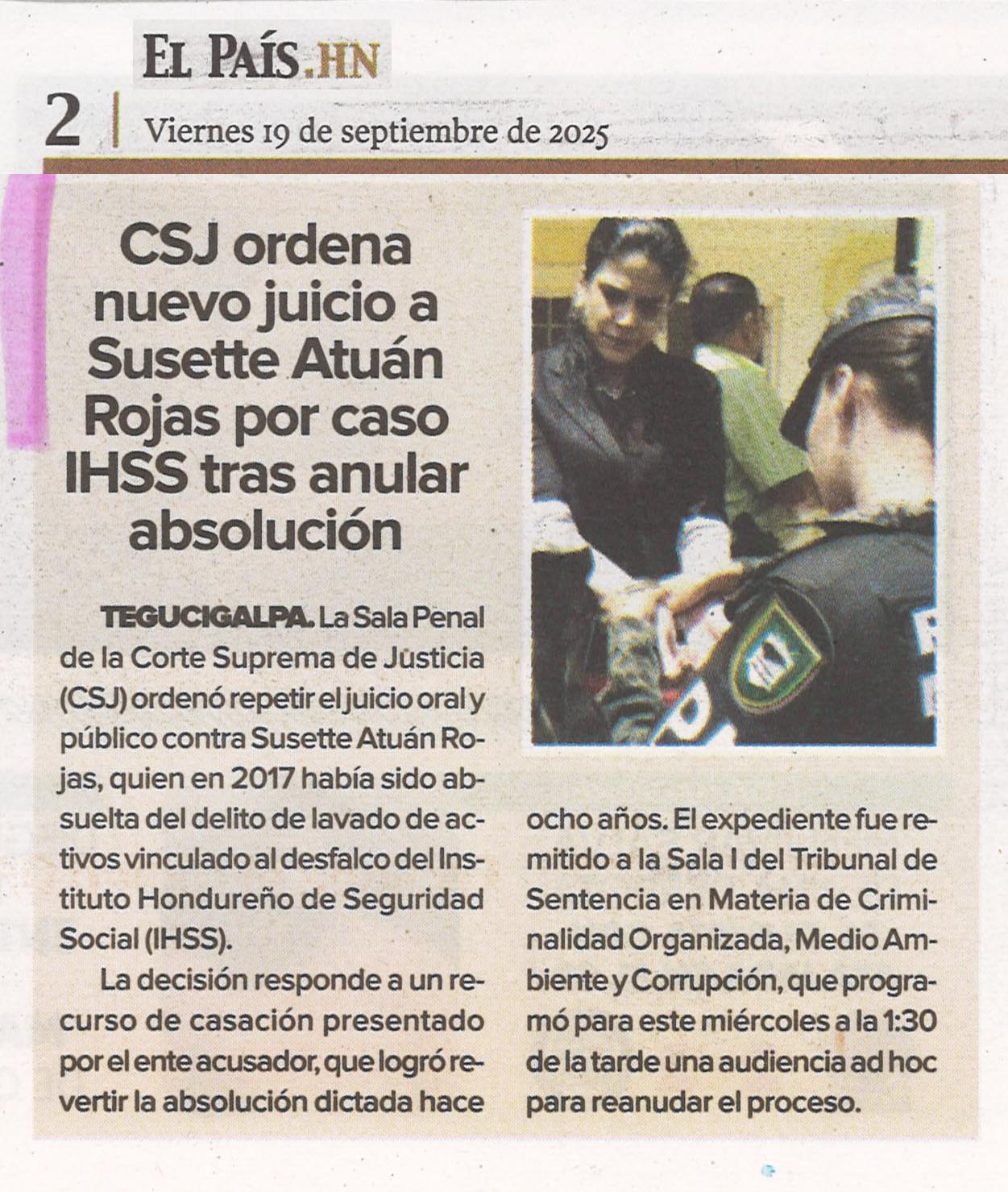 EL PAÍS.HN

2 | Viernes 19 de septiembre de 2025

CSJ ordena nuevo juicio a Susette Atuán Rojas por caso IHSS tras anular absolución

TEGUCIGALPA. La Sala Penal de la Corte Suprema de Justicia (CSJ) ordenó repetir el juicio oral y público contra Susette Atuán Rojas, quien en 2017 había sido absuelta del delito de lavado de activos vinculado al desfalco del Instituto Hondureño de Seguridad Social (IHSS).

La decisión responde a un recurso de casación presentado por el ente acusador, que logró revertir la absolución dictada hace ocho años. El expediente fue remitido a la Sala I del Tribunal de Sentencia en Materia de Criminalidad Organizada, Medio Ambiente y Corrupción, que programó para este miércoles a la 1:30 de la tarde una audiencia ad hoc para reanudar el proceso.